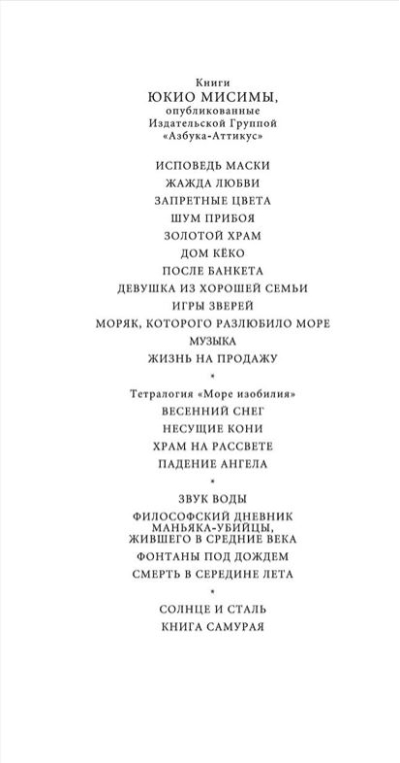 Книги
ЮКИО МИСИМЫ,
опубликованные
Издательской Группой
«Азбука-Аттикус»

ИСПОВЕДЬ МАСКИ
ЖАЖДА ЛЮБВИ
ЗАПРЕТНЫЕ ЦВЕТА
ШУМ ПРИБОЯ
ЗОЛОТОЙ ХРАМ
ДОМ КЁКО
ПОСЛЕ БАНКЕТА
ДЕВУШКА ИЗ ХОРОШЕЙ СЕМЬИ
ИГРЫ ЗВЕРЕЙ
МОРЯК, КОТОРОГО РАЗЛЮБИЛО МОРЕ
МУЗЫКА
ЖИЗНЬ НА ПРОДАЖУ

*

Тетралогия «Море изобилия»
ВЕСЕННИЙ СНЕГ
НЕСУЩИЕ КОНИ
ХРАМ НА РАССВЕТЕ
ПАДЕНИЕ АНГЕЛА

*

ЗВУК ВОДЫ
ФИЛОСОФСКИЙ ДНЕВНИК МАНЬЯКА-УБИЙЦЫ, ЖИВШЕГО В СРЕДНИЕ ВЕКА
ФОНТАНЫ ПОД ДОЖДЕМ
СМЕРТЬ В СЕРЕДИНЕ ЛЕТА

*

СОЛНЦЕ И СТАЛЬ
КНИГА САМУРАЯ